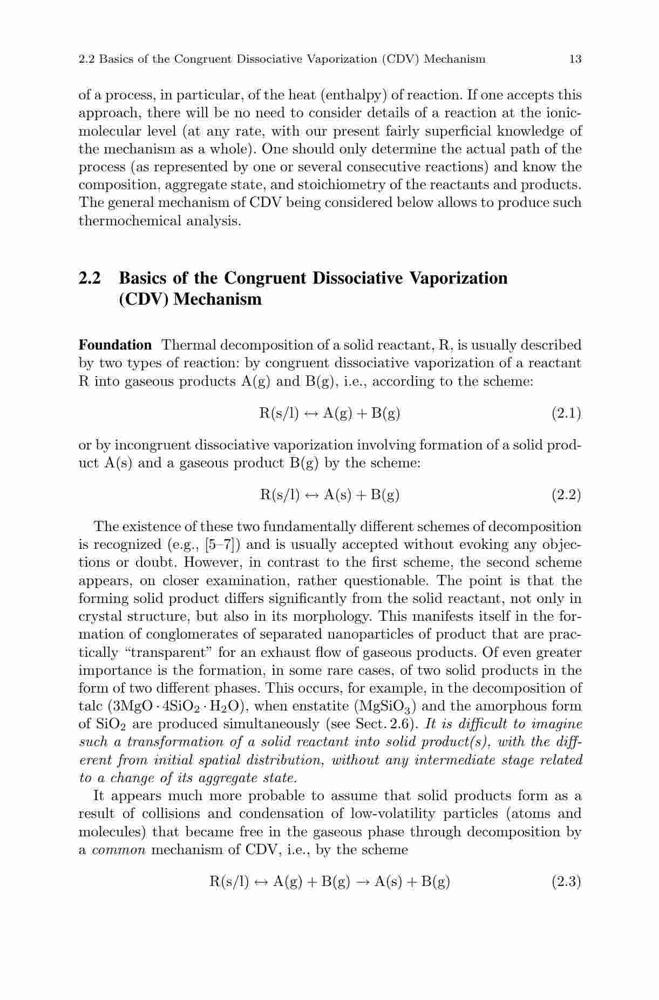 2.2 Basics of the Congruent Dissociative Vaporization (CDV) Mechanism 13

of a process, in particular, of the heat (enthalpy) of reaction. If one accepts this approach, there will be no need to consider details of a reaction at the ionic-molecular level (at any rate, with our present fairly superficial knowledge of the mechanism as a whole). One should only determine the actual path of the process (as represented by one or several consecutive reactions) and know the composition, aggregate state, and stoichiometry of the reactants and products. The general mechanism of CDV being considered below allows to produce such thermochemical analysis.

2.2 Basics of the Congruent Dissociative Vaporization (CDV) Mechanism

Foundation Thermal decomposition of a solid reactant, R, is usually described by two types of reaction: by congruent dissociative vaporization of a reactant R into gaseous products A(g) and B(g), i.e., according to the scheme:

$R(s/l) \leftrightarrow A(g) + B(g)$ (2.1)

or by incongruent dissociative vaporization involving formation of a solid product A(s) and a gaseous product B(g) by the scheme:

$R(s/l) \leftrightarrow A(s) + B(g)$ (2.2)

The existence of these two fundamentally different schemes of decomposition is recognized (e.g., [5–7]) and is usually accepted without evoking any objections or doubt. However, in contrast to the first scheme, the second scheme appears, on closer examination, rather questionable. The point is that the forming solid product differs significantly from the solid reactant, not only in crystal structure, but also in its morphology. This manifests itself in the formation of conglomerates of separated nanoparticles of product that are practically "transparent" for an exhaust flow of gaseous products. Of even greater importance is the formation, in some rare cases, of two solid products in the form of two different phases. This occurs, for example, in the decomposition of talc ($3MgO \cdot 4SiO_2 \cdot H_2O$), when enstatite ($MgSiO_3$) and the amorphous form of $SiO_2$ are produced simultaneously (see Sect. 2.6). It is difficult to imagine such a transformation of a solid reactant into solid product(s), with the different from initial spatial distribution, without any intermediate stage related to a change of its aggregate state.

It appears much more probable to assume that solid products form as a result of collisions and condensation of low-volatility particles (atoms and molecules) that became free in the gaseous phase through decomposition by a common mechanism of CDV, i.e., by the scheme

$R(s/l) \leftrightarrow A(g) + B(g) \rightarrow A(s) + B(g)$ (2.3)